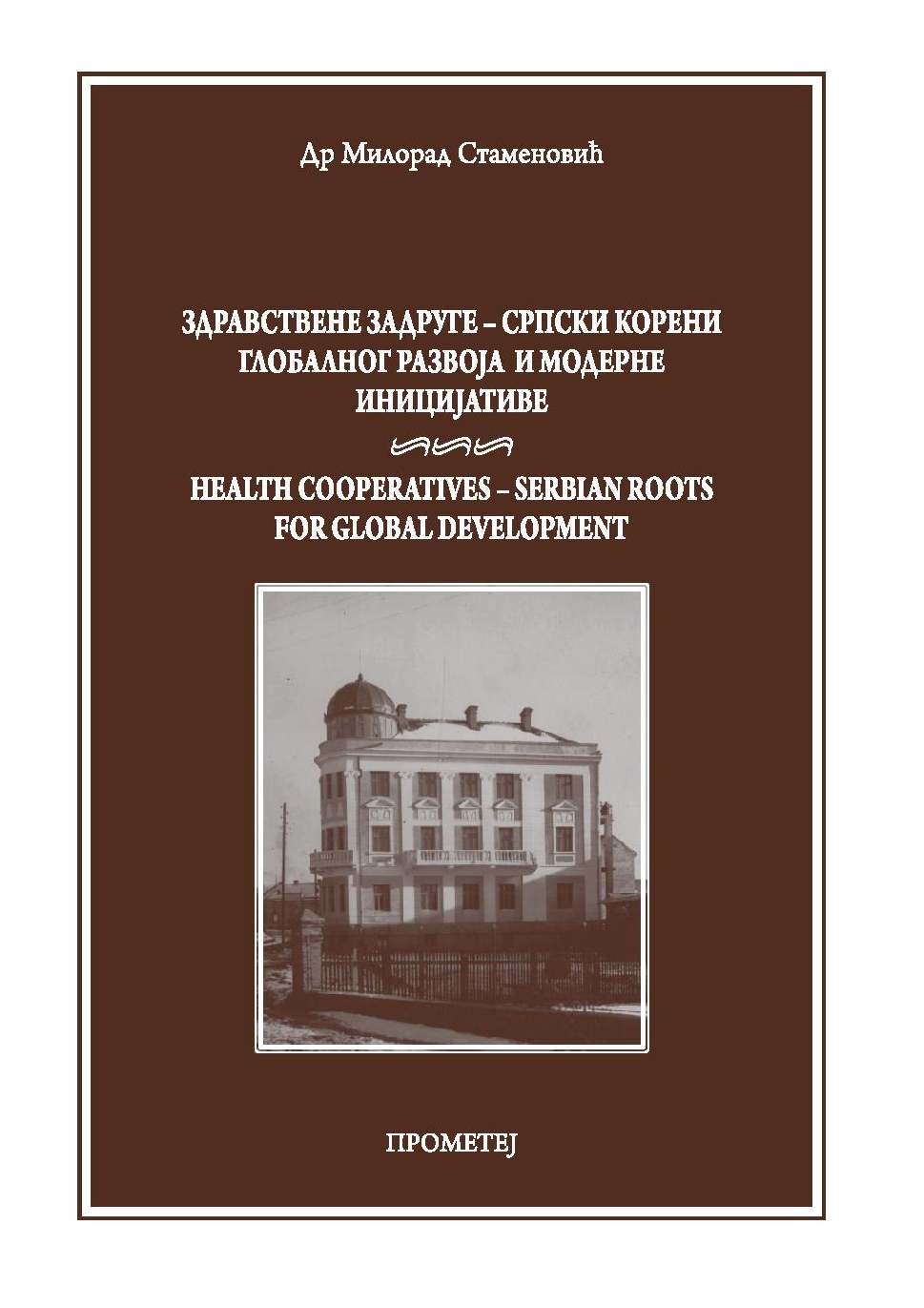 Др Милорад Стаменовић

ЗДРАВСТВЕНЕ ЗАДРУГЕ – СРПСКИ КОРЕНИ
ГЛОБАЛНОГ РАЗВОЈА И МОДЕРНЕ
ИНИЦИЈАТИВЕ

HEALTH COOPERATIVES – SERBIAN ROOTS
FOR GLOBAL DEVELOPMENT

ПРОМЕТЕЈ